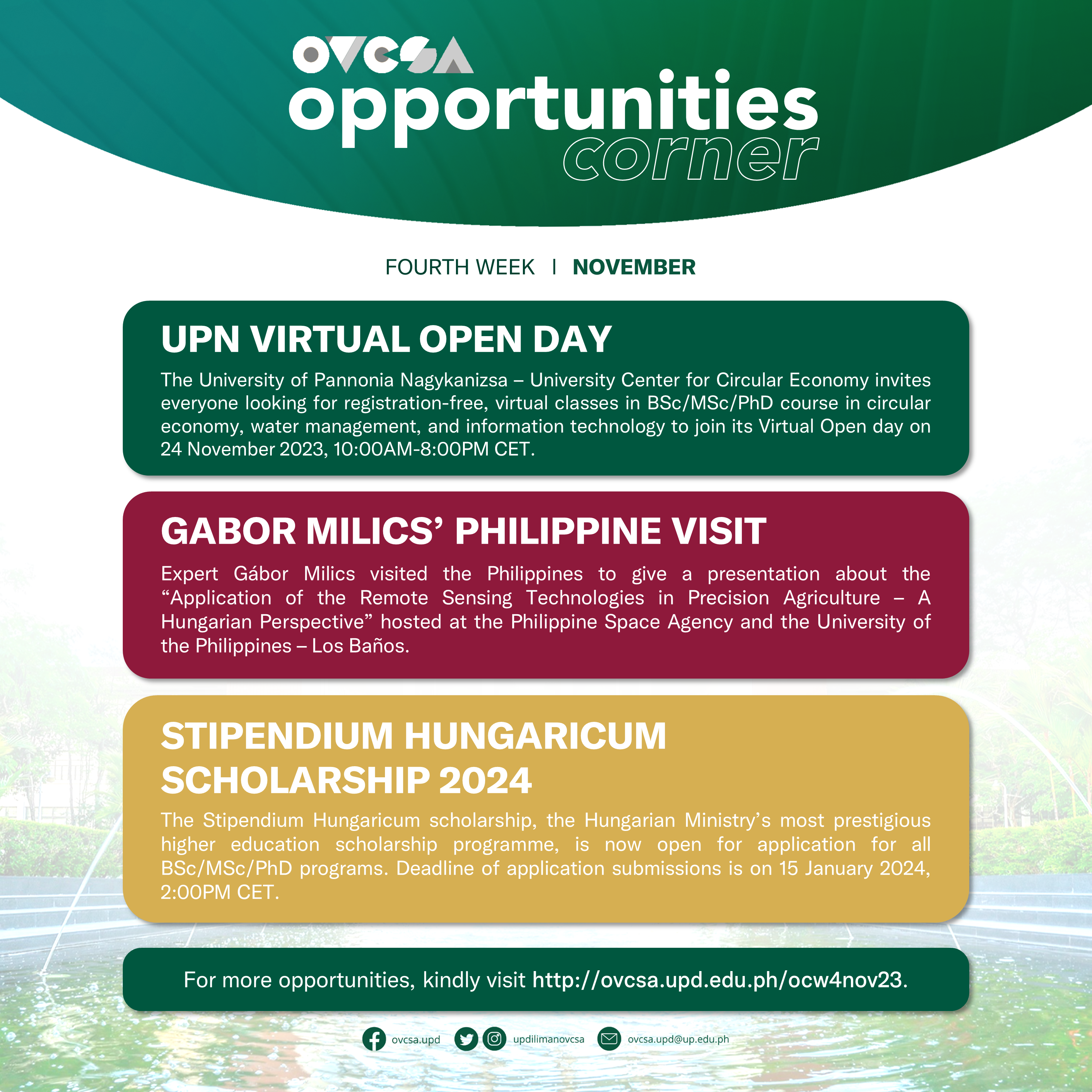 OVCSA
opportunities
corner

FOURTH WEEK | NOVEMBER

UPN VIRTUAL OPEN DAY

The University of Pannonia Nagykanizsa – University Center for Circular Economy invites everyone looking for registration-free, virtual classes in BSc/MSc/PhD course in circular economy, water management, and information technology to join its Virtual Open day on 24 November 2023, 10:00AM-8:00PM CET.

GABOR MILICS' PHILIPPINE VISIT

Expert Gábor Milics visited the Philippines to give a presentation about the "Application of the Remote Sensing Technologies in Precision Agriculture – A Hungarian Perspective" hosted at the Philippine Space Agency and the University of the Philippines – Los Baños.

STIPENDIUM HUNGARICUM SCHOLARSHIP 2024

The Stipendium Hungaricum scholarship, the Hungarian Ministry's most prestigious higher education scholarship programme, is now open for application for all BSc/MSc/PhD programs. Deadline of application submissions is on 15 January 2024, 2:00PM CET.

For more opportunities, kindly visit http://ovcsa.upd.edu.ph/ocw4nov23.

ovcsa.upd updilimanovcsa ovcsa.upd@up.edu.ph